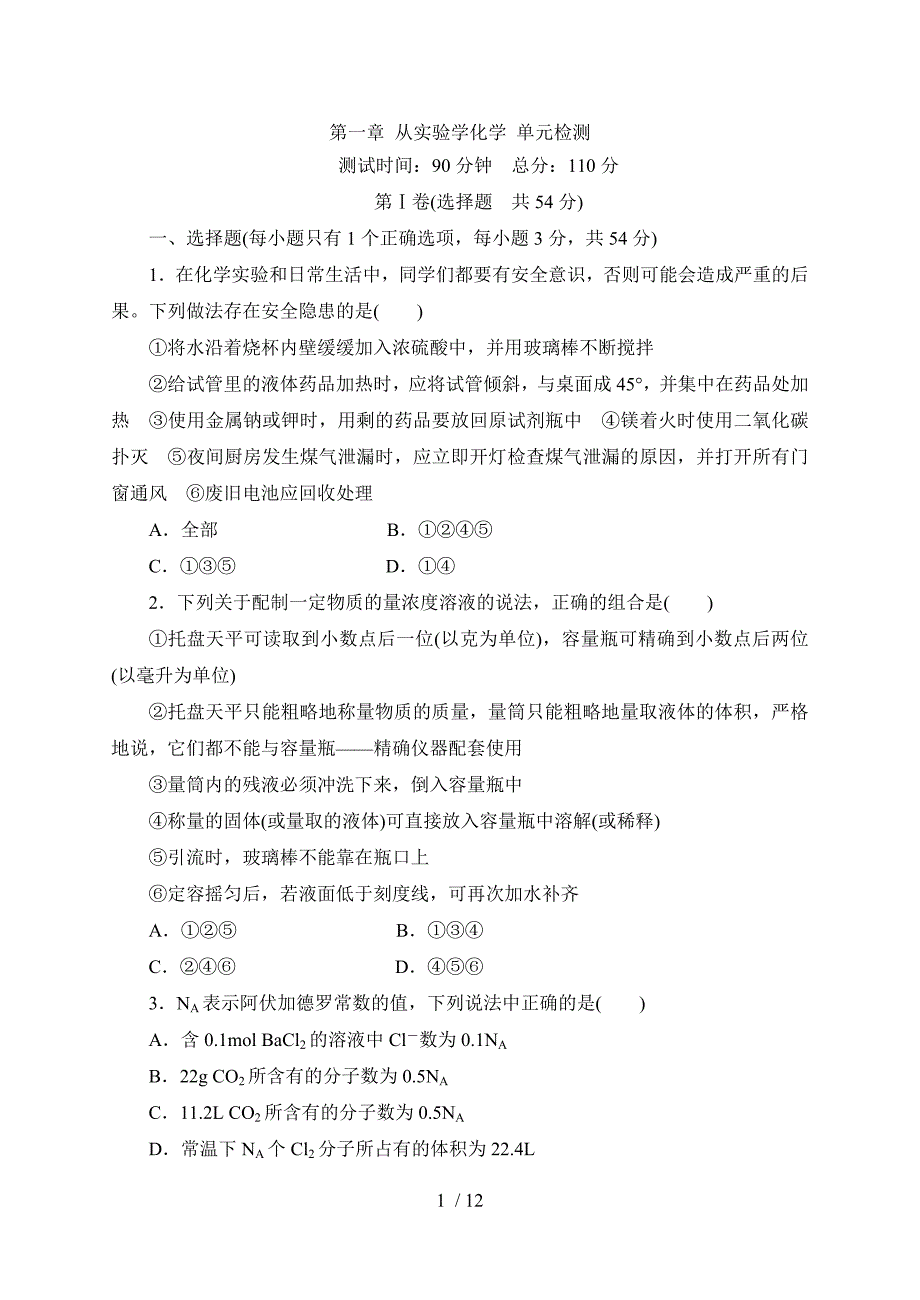 第一章 从实验学化学 单元检测

测试时间：90 分钟 总分：110 分

第Ⅰ卷(选择题 共 54 分)

一、选择题(每小题只有 1 个正确选项，每小题 3 分，共 54 分)

1．在化学实验和日常生活中，同学们都要有安全意识，否则可能会造成严重的后果。下列做法存在安全隐患的是(　　)

①将水沿着烧杯内壁缓缓加入浓硫酸中，并用玻璃棒不断搅拌

②给试管里的液体药品加热时，应将试管倾斜，与桌面成 45°，并集中在药品处加热 ③使用金属钠或钾时，用剩的药品要放回原试剂瓶中 ④镁着火时使用二氧化碳扑灭 ⑤夜间厨房发生煤气泄漏时，应立即开灯检查煤气泄漏的原因，并打开所有门窗通风 ⑥废旧电池应回收处理

A．全部　　B．①②④⑤

C．①③⑤　　D．①④

2．下列关于配制一定物质的量浓度溶液的说法，正确的组合是(　　)

①托盘天平可读取到小数点后一位(以克为单位)，容量瓶可精确到小数点后两位(以毫升为单位)

②托盘天平只能粗略地称量物质的质量，量筒只能粗略地量取液体的体积，严格地说，它们都不能与容量瓶——精确仪器配套使用

③量筒内的残液必须冲洗下来，倒入容量瓶中

④称量的固体(或量取的液体)可直接放入容量瓶中溶解(或稀释)

⑤引流时，玻璃棒不能靠在瓶口上

⑥定容摇匀后，若液面低于刻度线，可再次加水补齐

A．①②⑤　　B．①③④

C．②④⑥　　D．④⑤⑥

3．$N_A$ 表示阿伏加德罗常数的值，下列说法中正确的是(　　)

A．含 0.1mol $BaCl_2$ 的溶液中 $Cl^-$数为 $0.1N_A$

B．22g $CO_2$ 所含有的分子数为 $0.5N_A$

C．11.2L $CO_2$ 所含有的分子数为 $0.5N_A$

D．常温下 $N_A$ 个 $Cl_2$ 分子所占有的体积为 22.4L

1 / 12